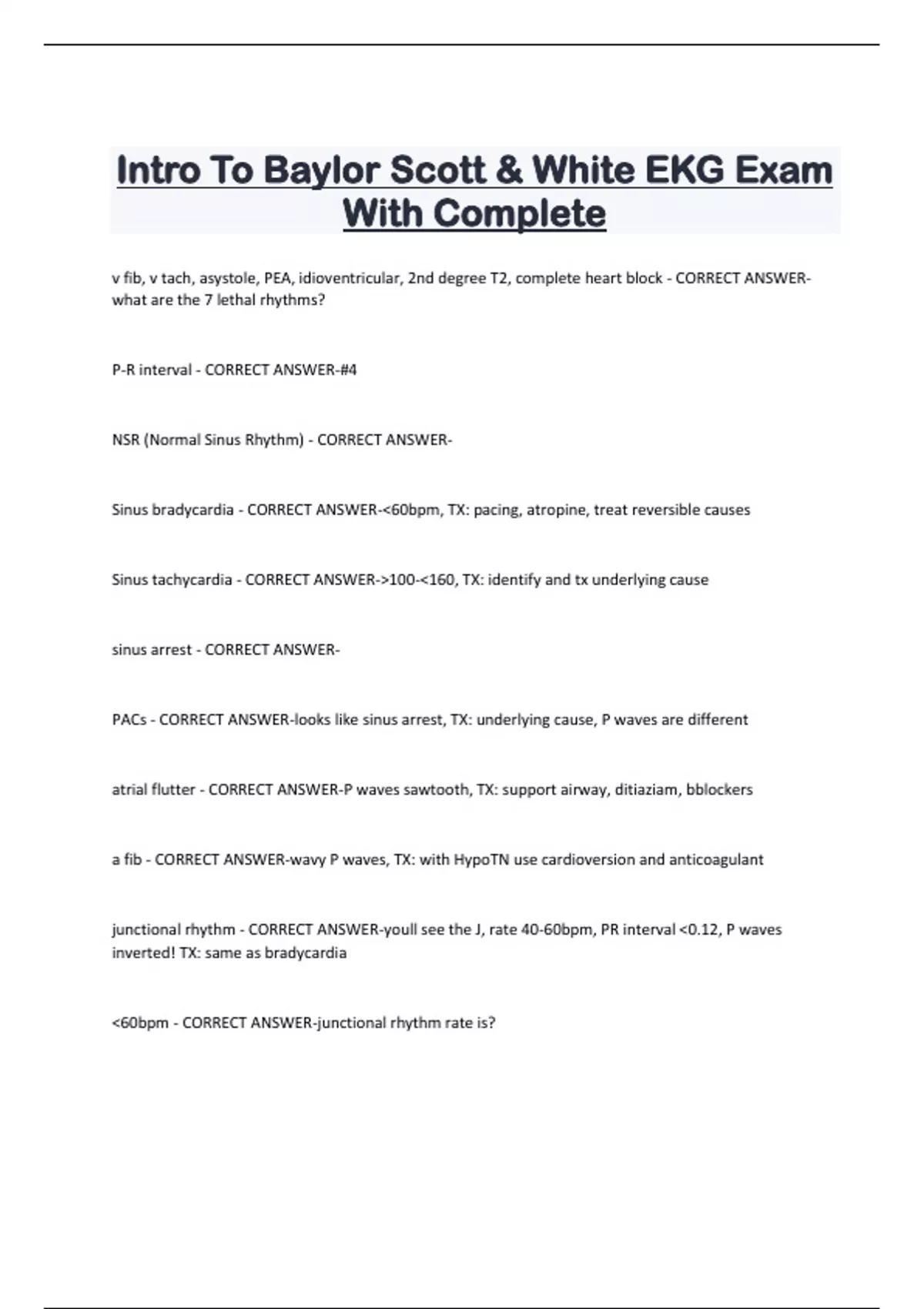 Intro To Baylor Scott & White EKG Exam With Complete

v fib, v tach, asystole, PEA, idioventricular, 2nd degree T2, complete heart block - CORRECT ANSWER-what are the 7 lethal rhythms?

P-R interval - CORRECT ANSWER-#4

NSR (Normal Sinus Rhythm) - CORRECT ANSWER-

Sinus bradycardia - CORRECT ANSWER-<60bpm, TX: pacing, atropine, treat reversible causes

Sinus tachycardia - CORRECT ANSWER->100-<160, TX: identify and tx underlying cause

sinus arrest - CORRECT ANSWER-

PACs - CORRECT ANSWER-looks like sinus arrest, TX: underlying cause, P waves are different

atrial flutter - CORRECT ANSWER-P waves sawtooth, TX: support airway, ditiaziam, bblockers

a fib - CORRECT ANSWER-wavy P waves, TX: with HypoTN use cardioversion and anticoagulant

junctional rhythm - CORRECT ANSWER-youll see the J, rate 40-60bpm, PR interval <0.12, P waves inverted! TX: same as bradycardia

<60bpm - CORRECT ANSWER-junctional rhythm rate is?